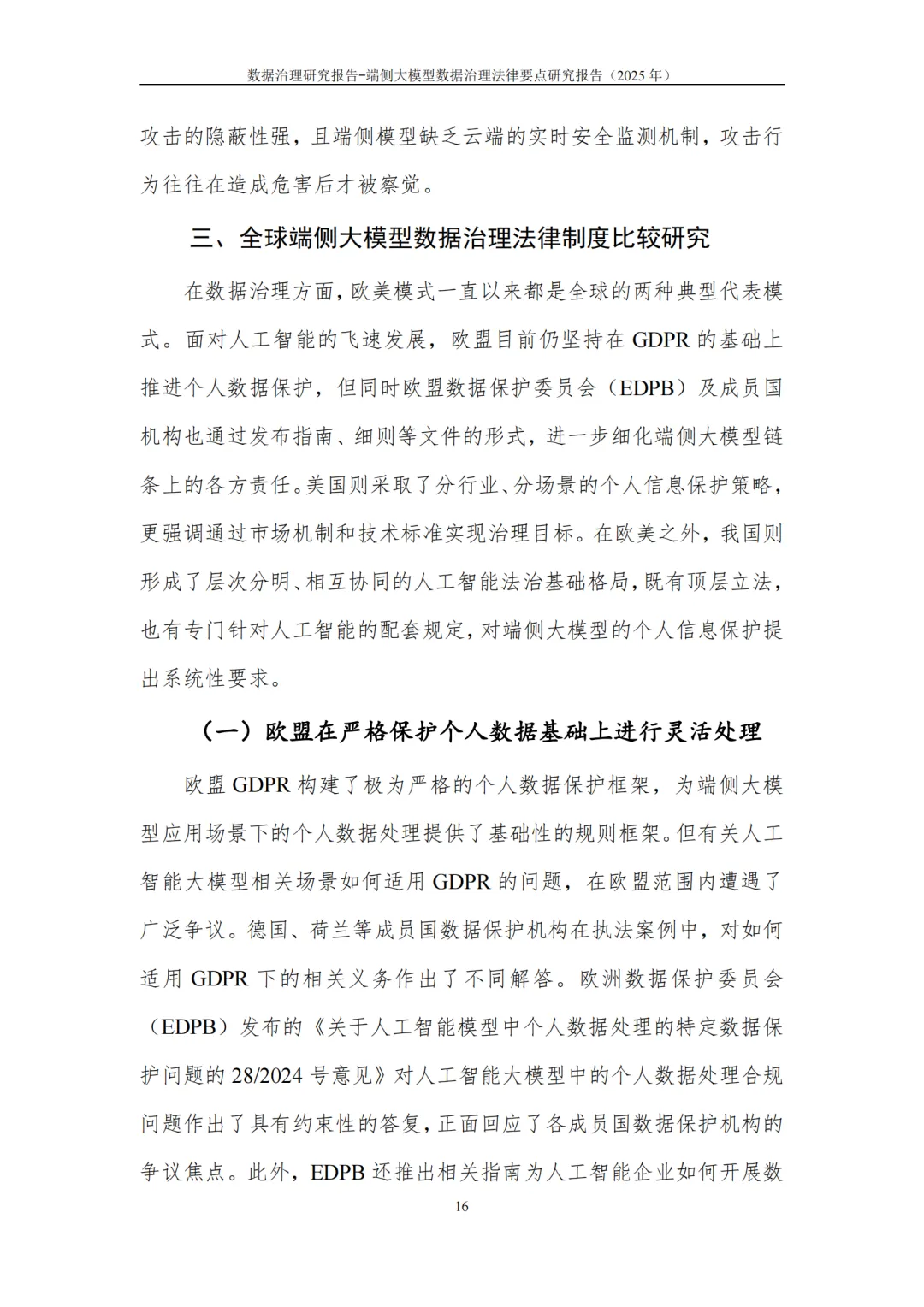 数据治理研究报告-端侧大模型数据治理法律要点研究报告（2025 年）

攻击的隐蔽性强，且端侧模型缺乏云端的实时安全监测机制，攻击行为往往在造成危害后才被察觉。

三、全球端侧大模型数据治理法律制度比较研究

在数据治理方面，欧美模式一直以来都是全球的两种典型代表模式。面对人工智能的飞速发展，欧盟目前仍坚持在 GDPR 的基础上推进个人数据保护，但同时欧盟数据保护委员会（EDPB）及成员国机构也通过发布指南、细则等文件的形式，进一步细化端侧大模型链条上的各方责任。美国则采取了分行业、分场景的个人信息保护策略，更强调通过市场机制和技术标准实现治理目标。在欧美之外，我国则形成了层次分明、相互协同的人工智能法治基础格局，既有顶层立法，也有专门针对人工智能的配套规定，对端侧大模型的个人信息保护提出系统性要求。

（一）欧盟在严格保护个人数据基础上进行灵活处理

欧盟 GDPR 构建了极为严格的个人数据保护框架，为端侧大模型应用场景下的个人数据处理提供了基础性的规则框架。但有关人工智能大模型相关场景如何适用 GDPR 的问题，在欧盟范围内遭遇了广泛争议。德国、荷兰等成员国数据保护机构在执法案例中，对如何适用 GDPR 下的相关义务作出了不同解答。欧洲数据保护委员会（EDPB）发布的《关于人工智能模型中个人数据处理的特定数据保护问题的 28/2024 号意见》对人工智能大模型中的个人数据处理合规问题作出了具有约束性的答复，正面回应了各成员国数据保护机构的争议焦点。此外，EDPB 还推出相关指南为人工智能企业如何开展数

16